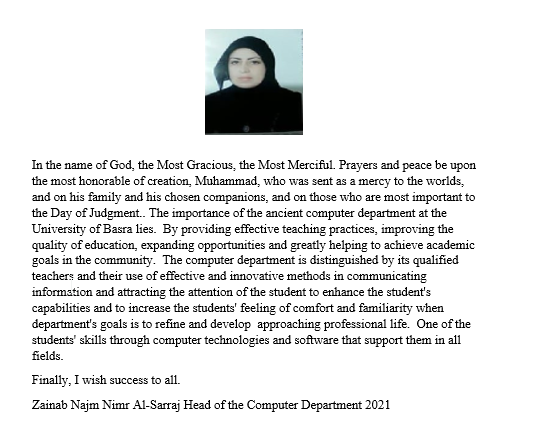 In the name of God, the Most Gracious, the Most Merciful. Prayers and peace be upon the most honorable of creation, Muhammad, who was sent as a mercy to the worlds, and on his family and his chosen companions, and on those who are most important to the Day of Judgment.. The importance of the ancient computer department at the University of Basra lies. By providing effective teaching practices, improving the quality of education, expanding opportunities and greatly helping to achieve academic goals in the community. The computer department is distinguished by its qualified teachers and their use of effective and innovative methods in communicating information and attracting the attention of the student to enhance the student's capabilities and to increase the students' feeling of comfort and familiarity when department's goals is to refine and develop approaching professional life. One of the students' skills through computer technologies and software that support them in all fields.

Finally, I wish success to all.

Zainab Najm Nimr Al-Sarraj Head of the Computer Department 2021